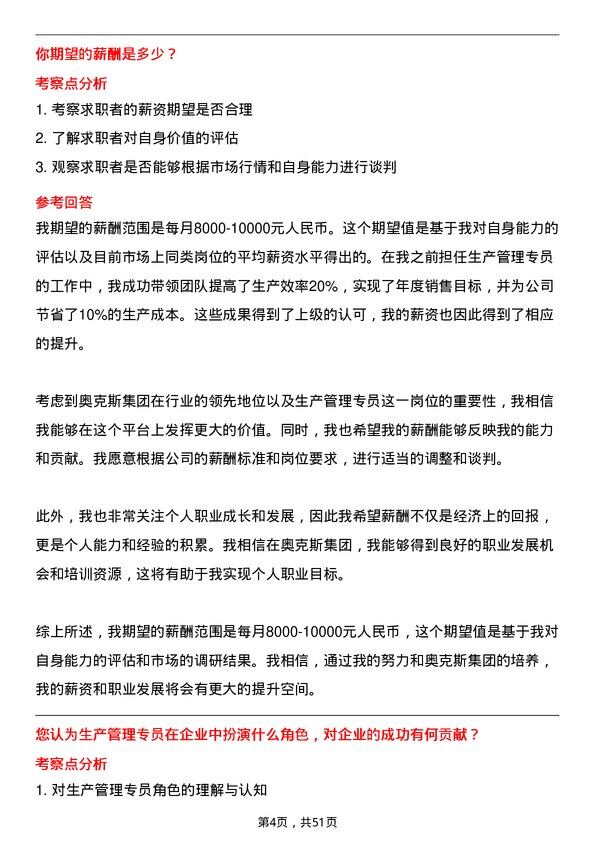 你期望的薪酬是多少？

考察点分析

1. 考察求职者的薪资期望是否合理

2. 了解求职者对自身价值的评估

3. 观察求职者是否能够根据市场行情和自身能力进行谈判

参考回答

我期望的薪酬范围是每月8000-10000元人民币。这个期望值是基于我对自身能力的评估以及目前市场上同类岗位的平均薪资水平得出的。在我之前担任生产管理专员的工作中，我成功带领团队提高了生产效率20%，实现了年度销售目标，并为公司节省了10%的生产成本。这些成果得到了上级的认可，我的薪资也因此得到了相应的提升。

考虑到奥克斯集团在行业的领先地位以及生产管理专员这一岗位的重要性，我相信我能够在这个平台上发挥更大的价值。同时，我也希望我的薪酬能够反映我的能力和贡献。我愿意根据公司的薪酬标准和岗位要求，进行适当的调整和谈判。

此外，我也非常关注个人职业成长和发展，因此我希望薪酬不仅是经济上的回报，更是个人能力和经验的积累。我相信在奥克斯集团，我能够得到良好的职业发展机会和培训资源，这将有助于我实现个人职业目标。

综上所述，我期望的薪酬范围是每月8000-10000元人民币，这个期望值是基于我对自身能力的评估和市场的调研结果。我相信，通过我的努力和奥克斯集团的培养，我的薪资和职业发展将会有更大的提升空间。

您认为生产管理专员在企业中扮演什么角色，对企业的成功有何贡献？

考察点分析

1. 对生产管理专员角色的理解与认知

第4页，共51页